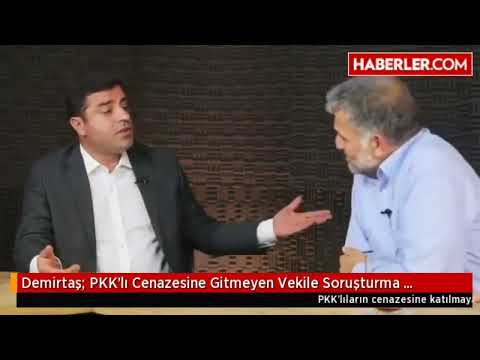 HABERLER.COM

Demirtaş; PKK'lı Cenazesine Gitmeyen Vekile Soruşturma ...

PKK'lıların cenazesine katılmay